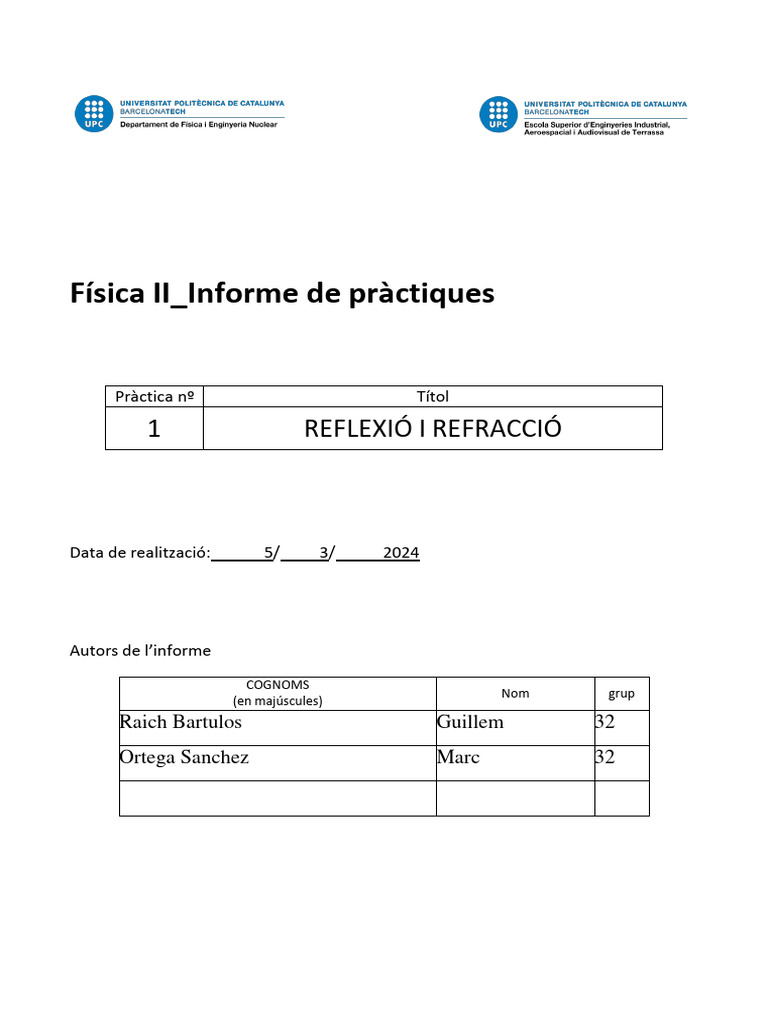 UPC UNIVERSITAT POLITÈCNICA DE CATALUNYA BARCELONATECH Departament de Física i Enginyeria Nuclear

UPC UNIVERSITAT POLITÈCNICA DE CATALUNYA BARCELONATECH Escola Superior d'Enginyeries Industrial, Aeroespacial i Audiovisual de Terrassa

Física II_Informe de pràctiques

| Pràctica nº | Títol |
|---|---|
| 1 | REFLEXIÓ I REFRACCIÓ |

Data de realització: 5/ 3/ 2024

Autors de l'informe

| COGNOMS (en majúscules) | Nom | grup |
|---|---|---|
| Raich Bartulos | Guillem | 32 |
| Ortega Sanchez | Marc | 32 |
| | | |